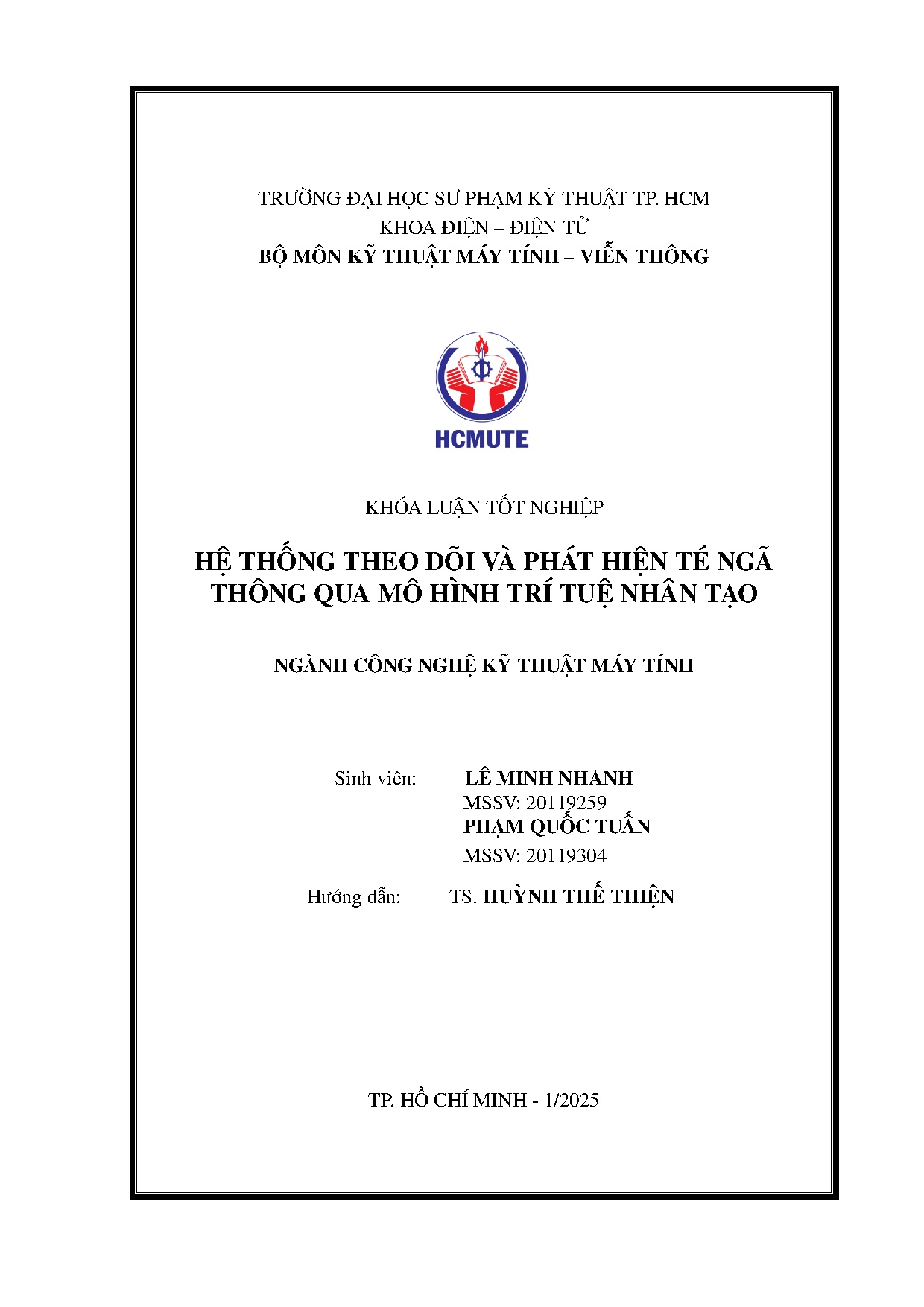 TRƯỜNG ĐẠI HỌC SƯ PHẠM KỸ THUẬT TP. HCM
KHOA ĐIỆN – ĐIỆN TỬ
BỘ MÔN KỸ THUẬT MÁY TÍNH – VIỄN THÔNG

HCMUTE

KHÓA LUẬN TỐT NGHIỆP

HỆ THỐNG THEO DÕI VÀ PHÁT HIỆN TÉ NGÃ THÔNG QUA MÔ HÌNH TRÍ TUỆ NHÂN TẠO

NGÀNH CÔNG NGHỆ KỸ THUẬT MÁY TÍNH

Sinh viên: LÊ MINH NHANH
MSSV: 20119259
PHẠM QUỐC TUẤN
MSSV: 20119304

Hướng dẫn: TS. HUỲNH THẾ THIỆN

TP. HỒ CHÍ MINH - 1/2025